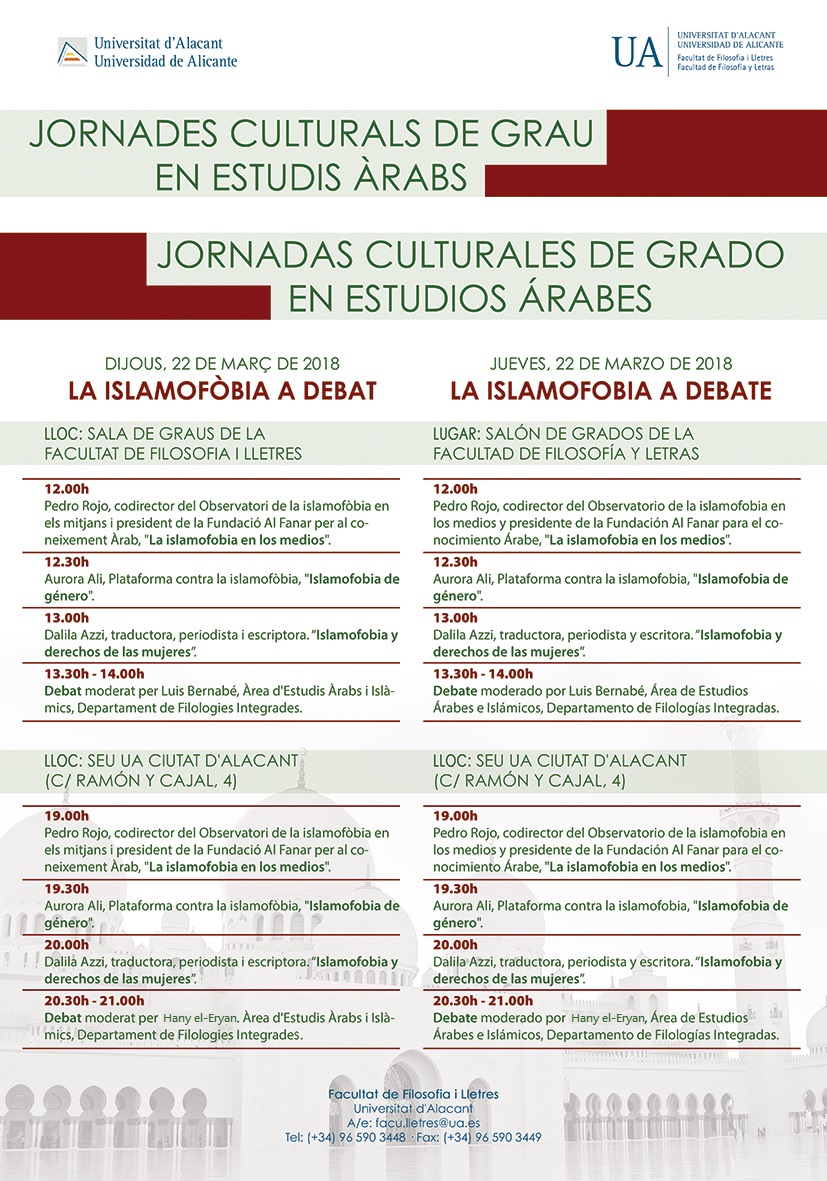 Universitat d'Alacant
Universidad de Alicante

UA UNIVERSITAT D'ALACANT
UNIVERSIDAD DE ALICANTE
Facultat de Filosofia i Lletres
Facultad de Filosofía y Letras

JORNADES CULTURALS DE GRAU EN ESTUDIS ÀRABS

JORNADAS CULTURALES DE GRADO EN ESTUDIOS ÁRABES

DIJOUS, 22 DE MARÇ DE 2018
LA ISLAMOFÒBIA A DEBAT

LLOC: SALA DE GRAUS DE LA FACULTAT DE FILOSOFIA I LLETRES

12.00h
Pedro Rojo, codirector del Observatori de la islamofòbia en els mitjans i president de la Fundació Al Fanar per al coneixement Àrab, "La islamofobia en los medios".

12.30h
Aurora Ali, Plataforma contra la islamofòbia, "Islamofobia de género".

13.00h
Dalila Azzi, traductora, periodista i escriptora. "Islamofobia y derechos de las mujeres".

13.30h - 14.00h
Debat moderat per Luis Bernabé, Àrea d'Estudis Àrabs i Islàmics, Departament de Filologies Integrades.

LLOC: SEU UA CIUTAT D'ALACANT (C/ RAMÓN Y CAJAL, 4)

19.00h
Pedro Rojo, codirector del Observatori de la islamofòbia en els mitjans i president de la Fundació Al Fanar per al coneixement Àrab, "La islamofobia en los medios".

19.30h
Aurora Ali, Plataforma contra la islamofòbia, "Islamofobia de género".

20.00h
Dalila Azzi, traductora, periodista i escriptora. "Islamofobia y derechos de las mujeres".

20.30h - 21.00h
Debat moderat per Hany el-Eryan. Àrea d'Estudis Àrabs i Islàmics, Departament de Filologies Integrades.

JUEVES, 22 DE MARZO DE 2018
LA ISLAMOFOBIA A DEBATE

LUGAR: SALÓN DE GRADOS DE LA FACULTAD DE FILOSOFÍA Y LETRAS

12.00h
Pedro Rojo, codirector del Observatorio de la islamofobia en los medios y presidente de la Fundación Al Fanar para el conocimiento Árabe, "La islamofobia en los medios".

12.30h
Aurora Ali, Plataforma contra la islamofobia, "Islamofobia de género".

13.00h
Dalila Azzi, traductora, periodista y escritora. "Islamofobia y derechos de las mujeres".

13.30h - 14.00h
Debate moderado por Luis Bernabé, Área de Estudios Árabes e Islámicos, Departamento de Filologías Integradas.

LLOC: SEU UA CIUTAT D'ALACANT (C/ RAMÓN Y CAJAL, 4)

19.00h
Pedro Rojo, codirector del Observatorio de la islamofobia en los medios y presidente de la Fundación Al Fanar para el conocimiento Árabe, "La islamofobia en los medios".

19.30h
Aurora Ali, Plataforma contra la islamofobia, "Islamofobia de género".

20.00h
Dalila Azzi, traductora, periodista y escritora. "Islamofobia y derechos de las mujeres".

20.30h - 21.00h
Debate moderado por Hany el-Eryan, Área de Estudios Árabes e Islámicos, Departamento de Filologías Integradas.

Facultat de Filosofia i Lletres
Universitat d'Alacant
A/e: facu.lletres@ua.es
Tel: (+34) 96 590 3448 · Fax: (+34) 96 590 3449